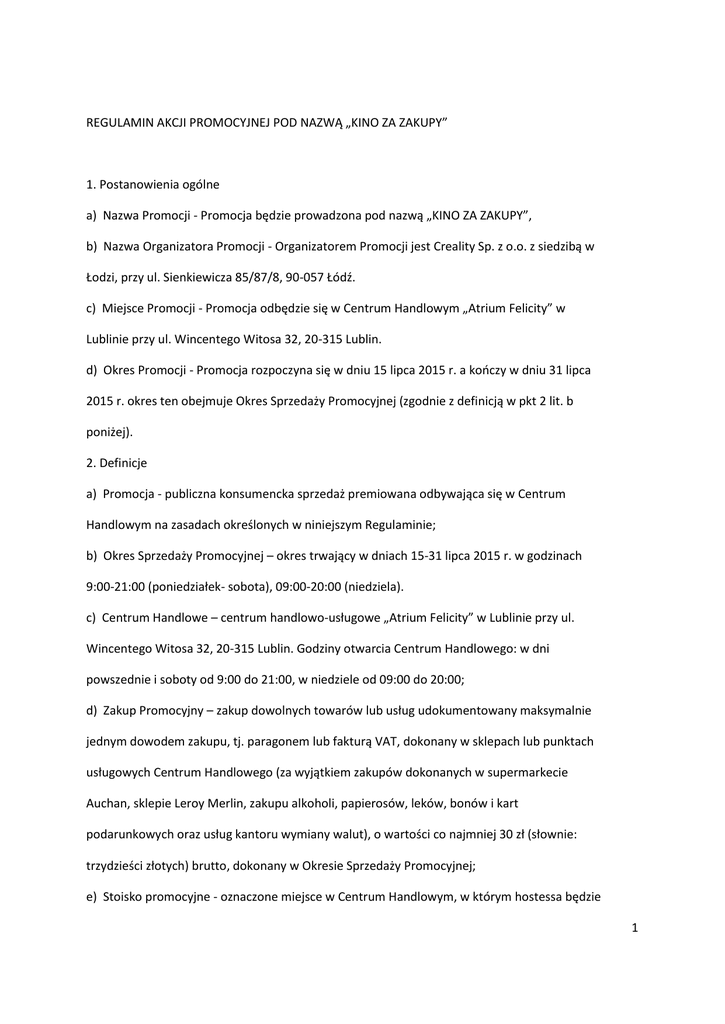 REGULAMIN AKCJI PROMOCYJNEJ POD NAZWĄ „KINO ZA ZAKUPY”

1. Postanowienia ogólne

a) Nazwa Promocji - Promocja będzie prowadzona pod nazwą „KINO ZA ZAKUPY”,

b) Nazwa Organizatora Promocji - Organizatorem Promocji jest Creality Sp. z o.o. z siedzibą w Łodzi, przy ul. Sienkiewicza 85/87/8, 90-057 Łódź.

c) Miejsce Promocji - Promocja odbędzie się w Centrum Handlowym „Atrium Felicity” w Lublinie przy ul. Wincentego Witosa 32, 20-315 Lublin.

d) Okres Promocji - Promocja rozpoczyna się w dniu 15 lipca 2015 r. a kończy w dniu 31 lipca 2015 r. okres ten obejmuje Okres Sprzedaży Promocyjnej (zgodnie z definicją w pkt 2 lit. b poniżej).

2. Definicje

a) Promocja - publiczna konsumencka sprzedaż premiowana odbywająca się w Centrum Handlowym na zasadach określonych w niniejszym Regulaminie;

b) Okres Sprzedaży Promocyjnej – okres trwający w dniach 15-31 lipca 2015 r. w godzinach 9:00-21:00 (poniedziałek- sobota), 09:00-20:00 (niedziela).

c) Centrum Handlowe – centrum handlowo-usługowe „Atrium Felicity” w Lublinie przy ul. Wincentego Witosa 32, 20-315 Lublin. Godziny otwarcia Centrum Handlowego: w dni powszednie i soboty od 9:00 do 21:00, w niedziele od 09:00 do 20:00;

d) Zakup Promocyjny – zakup dowolnych towarów lub usług udokumentowany maksymalnie jednym dowodem zakupu, tj. paragonem lub fakturą VAT, dokonany w sklepach lub punktach usługowych Centrum Handlowego (za wyjątkiem zakupów dokonanych w supermarkecie Auchan, sklepie Leroy Merlin, zakupu alkoholi, papierosów, leków, bonów i kart podarunkowych oraz usług kantoru wymiany walut), o wartości co najmniej 30 zł (słownie: trzydzieści złotych) brutto, dokonany w Okresie Sprzedaży Promocyjnej;

e) Stoisko promocyjne - oznaczone miejsce w Centrum Handlowym, w którym hostessa będzie

1